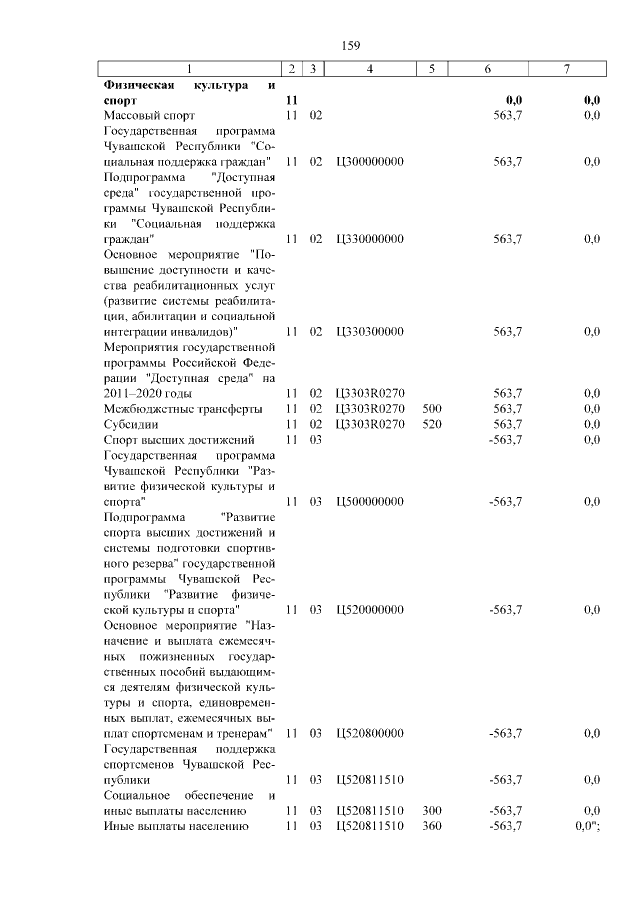 159

| 1 | 2 | 3 | 4 | 5 | 6 | 7 |
|---|---|---|---|---|---|---|
| **Физическая культура и спорт** | **11** | | | | **0,0** | **0,0** |
| Массовый спорт | 11 | 02 | | | 563,7 | 0,0 |
| Государственная программа Чувашской Республики "Социальная поддержка граждан" | 11 | 02 | Ц300000000 | | 563,7 | 0,0 |
| Подпрограмма "Доступная среда" государственной программы Чувашской Республики "Социальная поддержка граждан" | 11 | 02 | Ц330000000 | | 563,7 | 0,0 |
| Основное мероприятие "Повышение доступности и качества реабилитационных услуг (развитие системы реабилитации, абилитации и социальной интеграции инвалидов)" | 11 | 02 | Ц330300000 | | 563,7 | 0,0 |
| Мероприятия государственной программы Российской Федерации "Доступная среда" на 2011–2020 годы | 11 | 02 | Ц3303R0270 | | 563,7 | 0,0 |
| Межбюджетные трансферты | 11 | 02 | Ц3303R0270 | 500 | 563,7 | 0,0 |
| Субсидии | 11 | 02 | Ц3303R0270 | 520 | 563,7 | 0,0 |
| Спорт высших достижений | 11 | 03 | | | -563,7 | 0,0 |
| Государственная программа Чувашской Республики "Развитие физической культуры и спорта" | 11 | 03 | Ц500000000 | | -563,7 | 0,0 |
| Подпрограмма "Развитие спорта высших достижений и системы подготовки спортивного резерва" государственной программы Чувашской Республики "Развитие физической культуры и спорта" | 11 | 03 | Ц520000000 | | -563,7 | 0,0 |
| Основное мероприятие "Назначение и выплата ежемесячных пожизненных государственных пособий выдающимся деятелям физической культуры и спорта, единовременных выплат, ежемесячных выплат спортсменам и тренерам" | 11 | 03 | Ц520800000 | | -563,7 | 0,0 |
| Государственная поддержка спортсменов Чувашской Республики | 11 | 03 | Ц520811510 | | -563,7 | 0,0 |
| Социальное обеспечение и иные выплаты населению | 11 | 03 | Ц520811510 | 300 | -563,7 | 0,0 |
| Иные выплаты населению | 11 | 03 | Ц520811510 | 360 | -563,7 | 0,0"; |